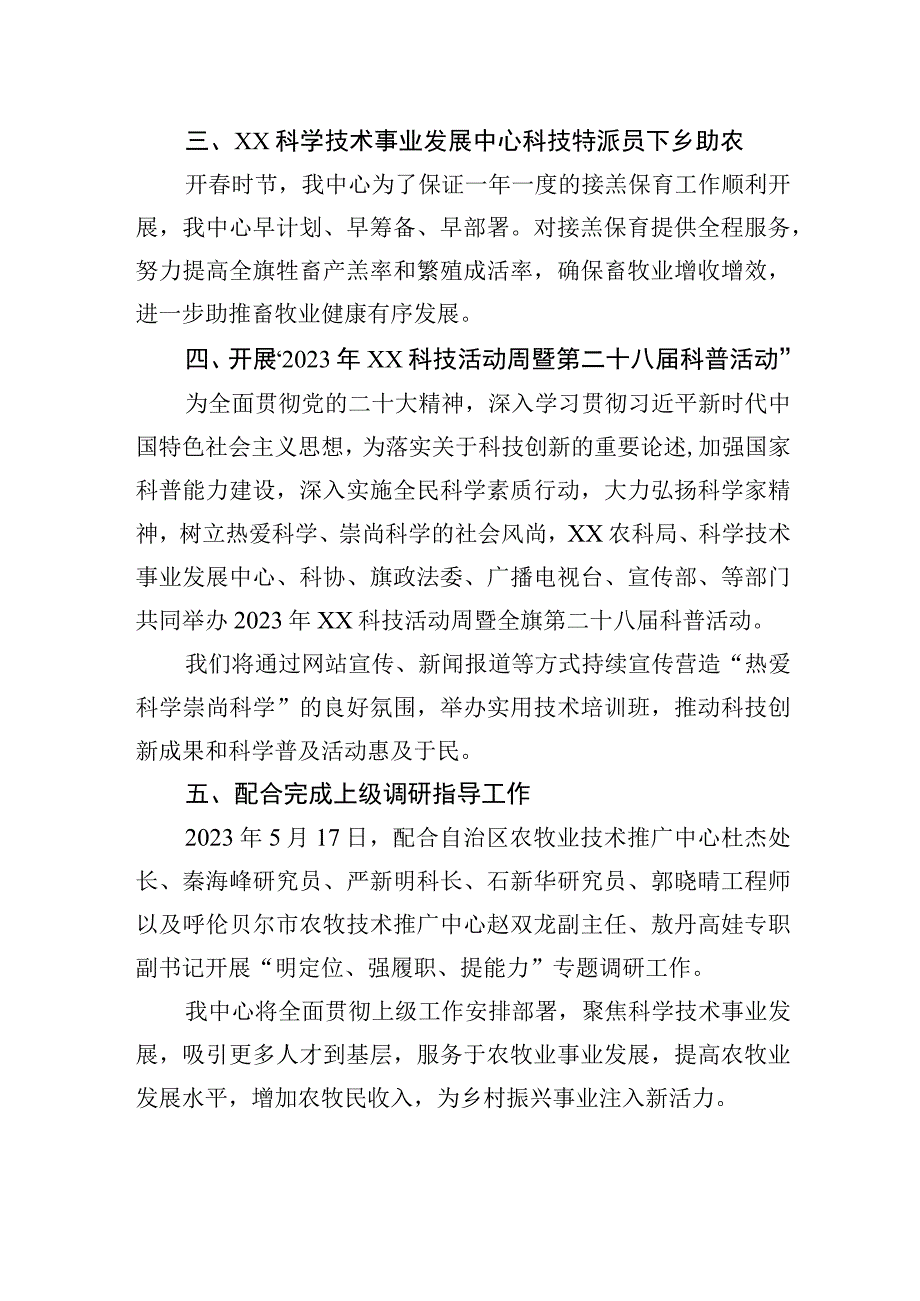 三、XX科学技术事业发展中心科技特派员下乡助农

开春时节，我中心为了保证一年一度的接羔保育工作顺利开展，我中心早计划、早筹备、早部署。对接羔保育提供全程服务，努力提高全旗牲畜产羔率和繁殖成活率，确保畜牧业增收增效，进一步助推畜牧业健康有序发展。

四、开展‘2023年XX科技活动周暨第二十八届科普活动”

为全面贯彻党的二十大精神，深入学习贯彻习近平新时代中国特色社会主义思想，为落实关于科技创新的重要论述，加强国家科普能力建设，深入实施全民科学素质行动，大力弘扬科学家精神，树立热爱科学、崇尚科学的社会风尚，XX农科局、科学技术事业发展中心、科协、旗政法委、广播电视台、宣传部、等部门共同举办2023年XX科技活动周暨全旗第二十八届科普活动。

我们将通过网站宣传、新闻报道等方式持续宣传营造“热爱科学崇尚科学”的良好氛围，举办实用技术培训班，推动科技创新成果和科学普及活动惠及于民。

五、配合完成上级调研指导工作

2023年5月17日，配合自治区农牧业技术推广中心杜杰处长、秦海峰研究员、严新明科长、石新华研究员、郭晓晴工程师以及呼伦贝尔市农牧技术推广中心赵双龙副主任、敖丹高娃专职副书记开展“明定位、强履职、提能力”专题调研工作。

我中心将全面贯彻上级工作安排部署，聚焦科学技术事业发展，吸引更多人才到基层，服务于农牧业事业发展，提高农牧业发展水平，增加农牧民收入，为乡村振兴事业注入新活力。